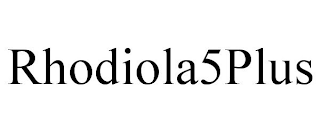 Rhodiola5Plus